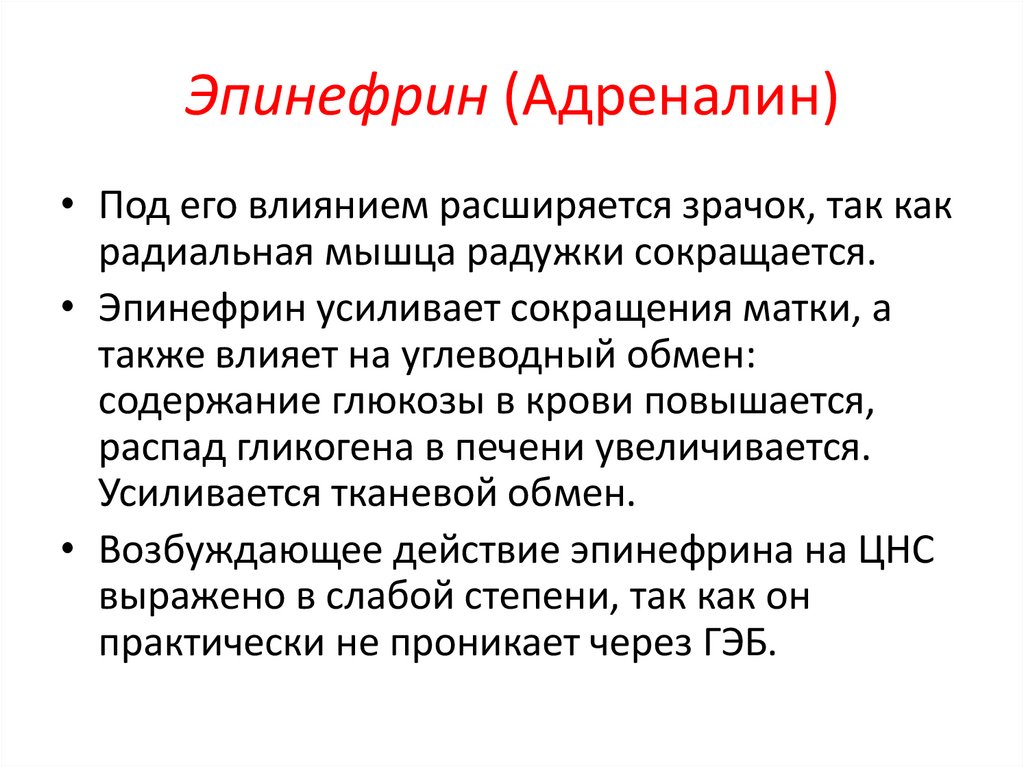 Эпинефрин (Адреналин)

• Под его влиянием расширяется зрачок, так как радиальная мышца радужки сокращается.

• Эпинефрин усиливает сокращения матки, а также влияет на углеводный обмен: содержание глюкозы в крови повышается, распад гликогена в печени увеличивается. Усиливается тканевой обмен.

• Возбуждающее действие эпинефрина на ЦНС выражено в слабой степени, так как он практически не проникает через ГЭБ.